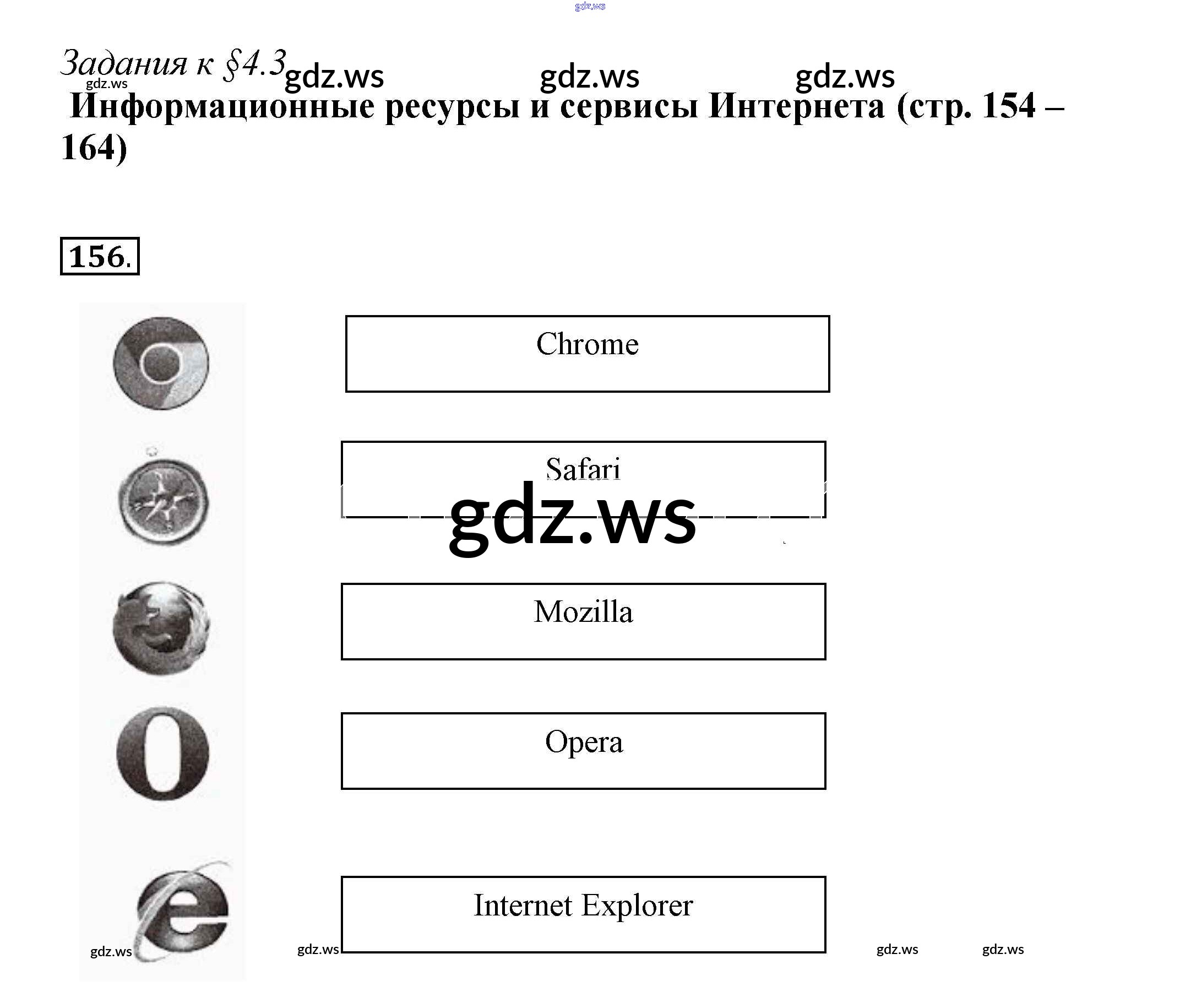 gdz.ws

Задания к §4.3 gdz.ws gdz.ws gdz.ws
gdz.ws

Информационные ресурсы и сервисы Интернета (стр. 154 – 164)

156.

Chrome

Safari

gdz.ws

Mozilla

Opera

Internet Explorer

gdz.ws gdz.ws gdz.ws gdz.ws